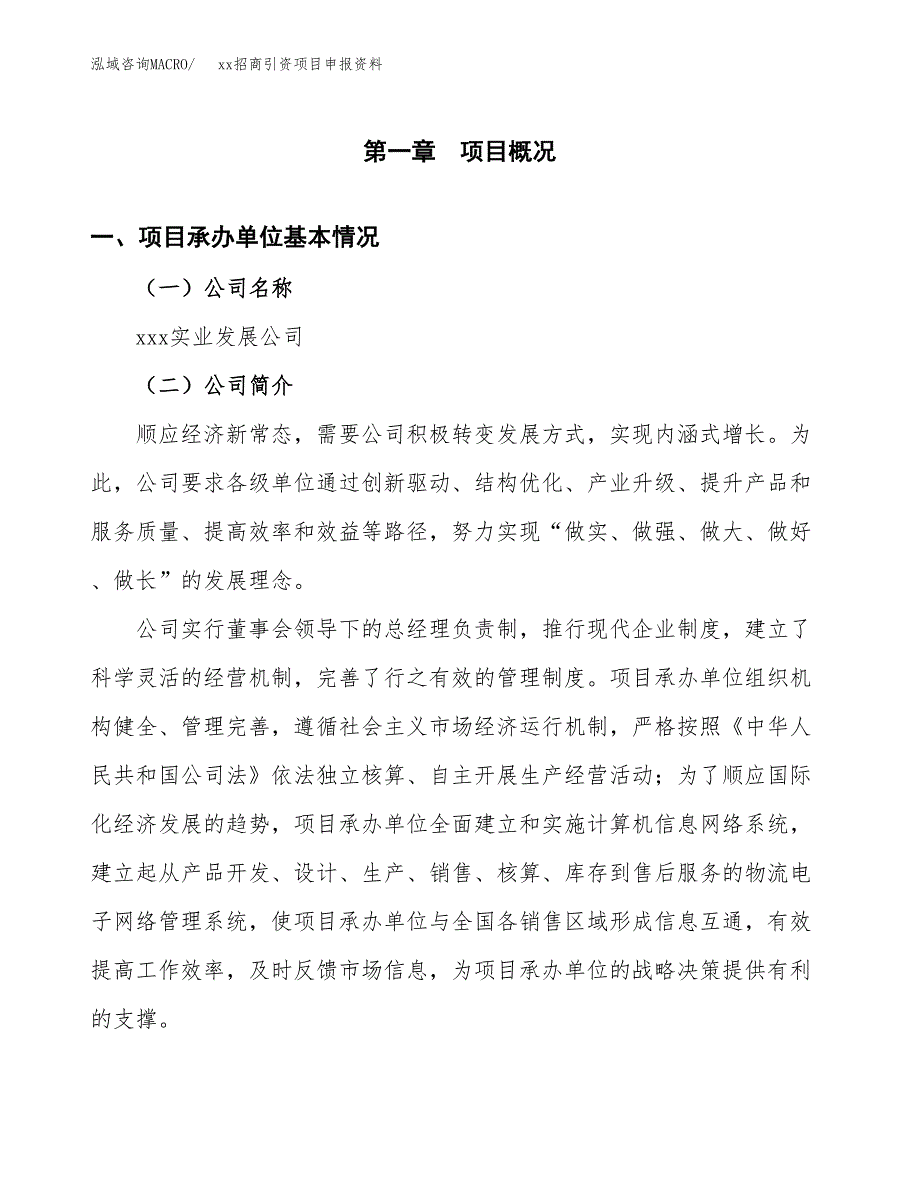 泓域咨询MACRO/　xx招商引资项目申报资料

第一章　项目概况

一、项目承办单位基本情况

（一）公司名称

xxx实业发展公司

（二）公司简介

顺应经济新常态，需要公司积极转变发展方式，实现内涵式增长。为此，公司要求各级单位通过创新驱动、结构优化、产业升级、提升产品和服务质量、提高效率和效益等路径，努力实现“做实、做强、做大、做好、做长”的发展理念。

公司实行董事会领导下的总经理负责制，推行现代企业制度，建立了科学灵活的经营机制，完善了行之有效的管理制度。项目承办单位组织机构健全、管理完善，遵循社会主义市场经济运行机制，严格按照《中华人民共和国公司法》依法独立核算、自主开展生产经营活动；为了顺应国际化经济发展的趋势，项目承办单位全面建立和实施计算机信息网络系统，建立起从产品开发、设计、生产、销售、核算、库存到售后服务的物流电子网络管理系统，使项目承办单位与全国各销售区域形成信息互通，有效提高工作效率，及时反馈市场信息，为项目承办单位的战略决策提供有利的支撑。